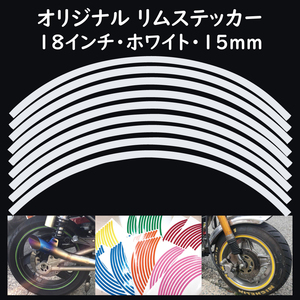 オリジナル リムステッカー
18インチ・ホワイト・15mm